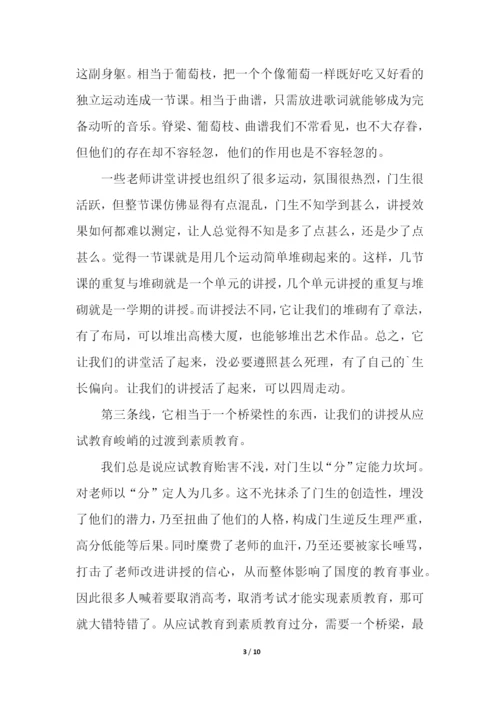 这副身躯。相当于葡萄枝，把一个个像葡萄一样既好吃又好看的独立运动连成一节课。相当于曲谱，只需放进歌词就能够成为完备动听的音乐。脊梁、葡萄枝、曲谱我们不常看见，也不大存眷，但他们的存在却不容轻忽，他们的作用也是不容轻忽的。

一些老师讲堂讲授也组织了很多运动，氛围很热烈，门生很活跃，但整节课仿佛显得有点混乱，门生不知学到甚么，讲授效果如何都难以测定，让人总觉得不知是多了点甚么，还是少了点甚么。觉得一节课就是用几个运动简单堆砌起来的。这样，几节课的重复与堆砌就是一个单元的讲授，几个单元讲授的重复与堆砌就是一学期的讲授。而讲授法不同，它让我们的堆砌有了章法，有了布局，可以堆出高楼大厦，也能够堆出艺术作品。总之，它让我们的讲堂活了起来，没必要遵照甚么死理，有了自己的`生长偏向。让我们的讲授活了起来，可以四周走动。

第三条线，它相当于一个桥梁性的东西，让我们的讲授从应试教育峻峭的过渡到素质教育。

我们总是说应试教育贻害不浅，对门生以“分”定能力坎坷。对老师以“分”定人为几多。这不光抹杀了门生的创造性，埋没了他们的潜力，乃至扭曲了他们的人格，构成门生逆反生理严重，高分低能等后果。同时糜费了老师的血汗，乃至还要被家长唾骂，打击了老师改进讲授的信心，从而整体影响了国度的教育事业。因此很多人喊着要取消高考，取消考试才能实现素质教育，那可就大错特错了。从应试教育到素质教育过分，需要一个桥梁，最

3 / 10